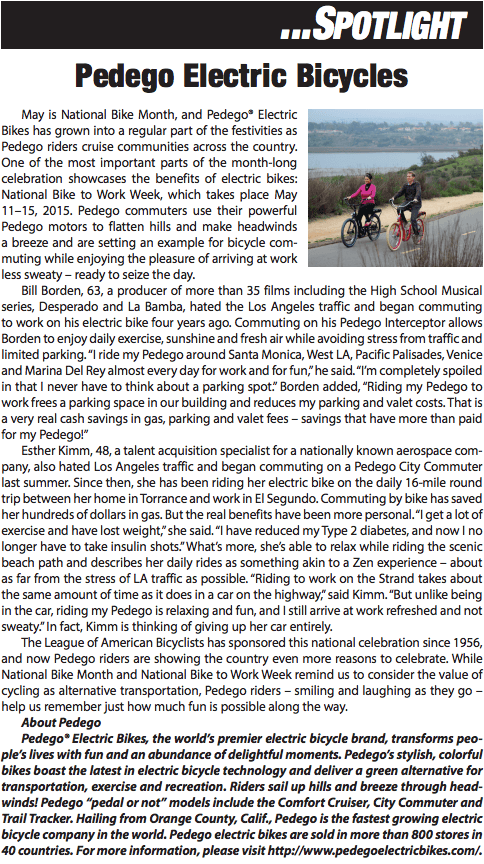 ...SPOTLIGHT

Pedego Electric Bicycles

May is National Bike Month, and Pedego® Electric Bikes has grown into a regular part of the festivities as Pedego riders cruise communities across the country. One of the most important parts of the month-long celebration showcases the benefits of electric bikes: National Bike to Work Week, which takes place May 11–15, 2015. Pedego commuters use their powerful Pedego motors to flatten hills and make headwinds a breeze and are setting an example for bicycle commuting while enjoying the pleasure of arriving at work less sweaty – ready to seize the day.

Bill Borden, 63, a producer of more than 35 films including the High School Musical series, Desperado and La Bamba, hated the Los Angeles traffic and began commuting to work on his electric bike four years ago. Commuting on his Pedego Interceptor allows Borden to enjoy daily exercise, sunshine and fresh air while avoiding stress from traffic and limited parking. "I ride my Pedego around Santa Monica, West LA, Pacific Palisades, Venice and Marina Del Rey almost every day for work and for fun," he said. "I'm completely spoiled in that I never have to think about a parking spot." Borden added, "Riding my Pedego to work frees a parking space in our building and reduces my parking and valet costs. That is a very real cash savings in gas, parking and valet fees – savings that have more than paid for my Pedego!"

Esther Kimm, 48, a talent acquisition specialist for a nationally known aerospace company, also hated Los Angeles traffic and began commuting on a Pedego City Commuter last summer. Since then, she has been riding her electric bike on the daily 16-mile round trip between her home in Torrance and work in El Segundo. Commuting by bike has saved her hundreds of dollars in gas. But the real benefits have been more personal. "I get a lot of exercise and have lost weight," she said. "I have reduced my Type 2 diabetes, and now I no longer have to take insulin shots." What's more, she's able to relax while riding the scenic beach path and describes her daily rides as something akin to a Zen experience – about as far from the stress of LA traffic as possible. "Riding to work on the Strand takes about the same amount of time as it does in a car on the highway," said Kimm. "But unlike being in the car, riding my Pedego is relaxing and fun, and I still arrive at work refreshed and not sweaty." In fact, Kimm is thinking of giving up her car entirely.

The League of American Bicyclists has sponsored this national celebration since 1956, and now Pedego riders are showing the country even more reasons to celebrate. While National Bike Month and National Bike to Work Week remind us to consider the value of cycling as alternative transportation, Pedego riders – smiling and laughing as they go – help us remember just how much fun is possible along the way.

About Pedego

Pedego® Electric Bikes, the world's premier electric bicycle brand, transforms people's lives with fun and an abundance of delightful moments. Pedego's stylish, colorful bikes boast the latest in electric bicycle technology and deliver a green alternative for transportation, exercise and recreation. Riders sail up hills and breeze through headwinds! Pedego "pedal or not" models include the Comfort Cruiser, City Commuter and Trail Tracker. Hailing from Orange County, Calif., Pedego is the fastest growing electric bicycle company in the world. Pedego electric bikes are sold in more than 800 stores in 40 countries. For more information, please visit http://www.pedegoelectricbikes.com/.